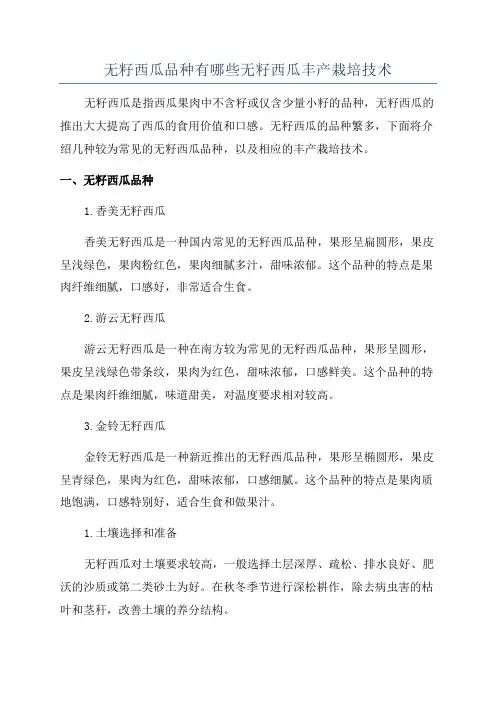 无籽西瓜品种有哪些无籽西瓜丰产栽培技术

无籽西瓜是指西瓜果肉中不含籽或仅含少量小籽的品种，无籽西瓜的推出大大提高了西瓜的食用价值和口感。无籽西瓜的品种繁多，下面将介绍几种较为常见的无籽西瓜品种，以及相应的丰产栽培技术。

一、无籽西瓜品种

1. 香美无籽西瓜

香美无籽西瓜是一种国内常见的无籽西瓜品种，果形呈扁圆形，果皮呈浅绿色，果肉粉红色，果肉细腻多汁，甜味浓郁。这个品种的特点是果肉纤维细腻，口感好，非常适合生食。

2. 游云无籽西瓜

游云无籽西瓜是一种在南方较为常见的无籽西瓜品种，果形呈圆形，果皮呈浅绿色带条纹，果肉为红色，甜味浓郁，口感鲜美。这个品种的特点是果肉纤维细腻，味道甜美，对温度要求相对较高。

3. 金铃无籽西瓜

金铃无籽西瓜是一种新近推出的无籽西瓜品种，果形呈椭圆形，果皮呈青绿色，果肉为红色，甜味浓郁，口感细腻。这个品种的特点是果肉质地饱满，口感特别好，适合生食和做果汁。

1. 土壤选择和准备

无籽西瓜对土壤要求较高，一般选择土层深厚、疏松、排水良好、肥沃的沙质或第二类砂土为好。在秋冬季节进行深松耕作，除去病虫害的枯叶和茎秆，改善土壤的养分结构。